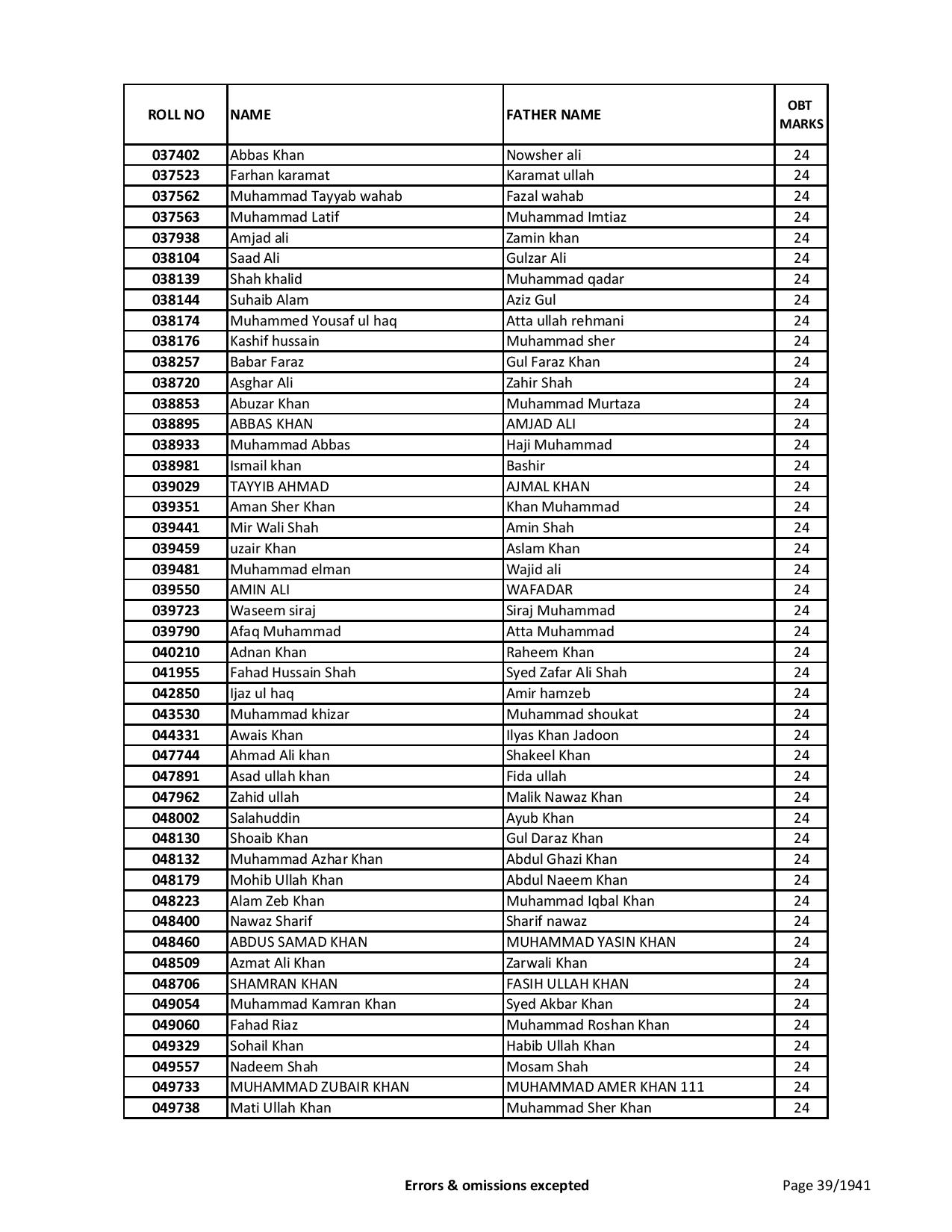 | ROLL NO | NAME | FATHER NAME | OBT MARKS |
|---|---|---|---|
| 037402 | Abbas Khan | Nowsher ali | 24 |
| 037523 | Farhan karamat | Karamat ullah | 24 |
| 037562 | Muhammad Tayyab wahab | Fazal wahab | 24 |
| 037563 | Muhammad Latif | Muhammad Imtiaz | 24 |
| 037938 | Amjad ali | Zamin khan | 24 |
| 038104 | Saad Ali | Gulzar Ali | 24 |
| 038139 | Shah khalid | Muhammad qadar | 24 |
| 038144 | Suhaib Alam | Aziz Gul | 24 |
| 038174 | Muhammed Yousaf ul haq | Atta ullah rehmani | 24 |
| 038176 | Kashif hussain | Muhammad sher | 24 |
| 038257 | Babar Faraz | Gul Faraz Khan | 24 |
| 038720 | Asghar Ali | Zahir Shah | 24 |
| 038853 | Abuzar Khan | Muhammad Murtaza | 24 |
| 038895 | ABBAS KHAN | AMJAD ALI | 24 |
| 038933 | Muhammad Abbas | Haji Muhammad | 24 |
| 038981 | Ismail khan | Bashir | 24 |
| 039029 | TAYYIB AHMAD | AJMAL KHAN | 24 |
| 039351 | Aman Sher Khan | Khan Muhammad | 24 |
| 039441 | Mir Wali Shah | Amin Shah | 24 |
| 039459 | uzair Khan | Aslam Khan | 24 |
| 039481 | Muhammad elman | Wajid ali | 24 |
| 039550 | AMIN ALI | WAFADAR | 24 |
| 039723 | Waseem siraj | Siraj Muhammad | 24 |
| 039790 | Afaq Muhammad | Atta Muhammad | 24 |
| 040210 | Adnan Khan | Raheem Khan | 24 |
| 041955 | Fahad Hussain Shah | Syed Zafar Ali Shah | 24 |
| 042850 | Ijaz ul haq | Amir hamzeb | 24 |
| 043530 | Muhammad khizar | Muhammad shoukat | 24 |
| 044331 | Awais Khan | Ilyas Khan Jadoon | 24 |
| 047744 | Ahmad Ali khan | Shakeel Khan | 24 |
| 047891 | Asad ullah khan | Fida ullah | 24 |
| 047962 | Zahid ullah | Malik Nawaz Khan | 24 |
| 048002 | Salahuddin | Ayub Khan | 24 |
| 048130 | Shoaib Khan | Gul Daraz Khan | 24 |
| 048132 | Muhammad Azhar Khan | Abdul Ghazi Khan | 24 |
| 048179 | Mohib Ullah Khan | Abdul Naeem Khan | 24 |
| 048223 | Alam Zeb Khan | Muhammad Iqbal Khan | 24 |
| 048400 | Nawaz Sharif | Sharif nawaz | 24 |
| 048460 | ABDUS SAMAD KHAN | MUHAMMAD YASIN KHAN | 24 |
| 048509 | Azmat Ali Khan | Zarwali Khan | 24 |
| 048706 | SHAMRAN KHAN | FASIH ULLAH KHAN | 24 |
| 049054 | Muhammad Kamran Khan | Syed Akbar Khan | 24 |
| 049060 | Fahad Riaz | Muhammad Roshan Khan | 24 |
| 049329 | Sohail Khan | Habib Ullah Khan | 24 |
| 049557 | Nadeem Shah | Mosam Shah | 24 |
| 049733 | MUHAMMAD ZUBAIR KHAN | MUHAMMAD AMER KHAN 111 | 24 |
| 049738 | Mati Ullah Khan | Muhammad Sher Khan | 24 |

Errors & omissions excepted

Page 39/1941